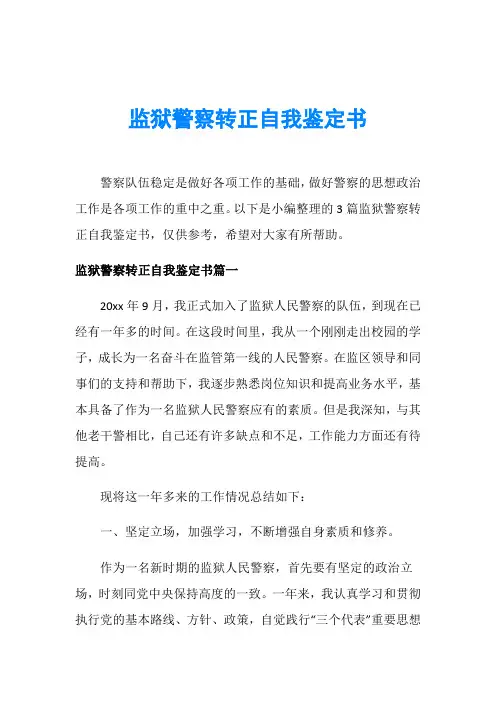 监狱警察转正自我鉴定书

警察队伍稳定是做好各项工作的基础，做好警察的思想政治工作是各项工作的重中之重。以下是小编整理的3篇监狱警察转正自我鉴定书，仅供参考，希望对大家有所帮助。

监狱警察转正自我鉴定书篇一

20xx年9月，我正式加入了监狱人民警察的队伍，到现在已经有一年多的时间。在这段时间里，我从一个刚刚走出校园的学子，成长为一名奋斗在监管第一线的人民警察。在监区领导和同事们的支持和帮助下，我逐步熟悉岗位知识和提高业务水平，基本具备了作为一名监狱人民警察应有的素质。但是我深知，与其他老干警相比，自己还有许多缺点和不足，工作能力方面还有待提高。

现将这一年多来的工作情况总结如下：

一、坚定立场，加强学习，不断增强自身素质和修养。

作为一名新时期的监狱人民警察，首先要有坚定的政治立场，时刻同党中央保持高度的一致。一年来，我认真学习和贯彻执行党的基本路线、方针、政策，自觉践行“三个代表”重要思想